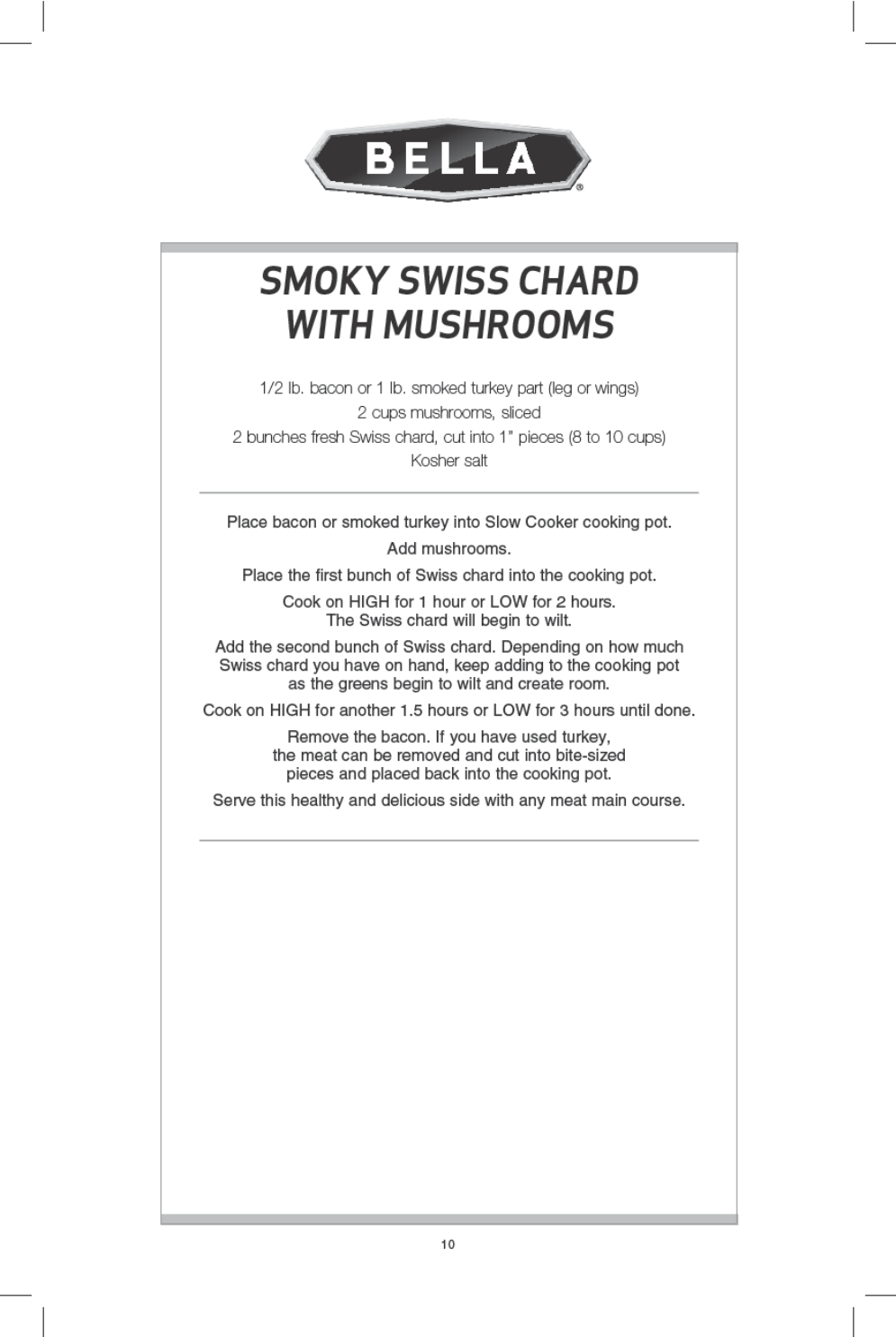 BELLA®

SMOKY SWISS CHARD WITH MUSHROOMS

1/2 lb. bacon or 1 lb. smoked turkey part (leg or wings)
2 cups mushrooms, sliced
2 bunches fresh Swiss chard, cut into 1" pieces (8 to 10 cups)
Kosher salt

Place bacon or smoked turkey into Slow Cooker cooking pot.

Add mushrooms.

Place the first bunch of Swiss chard into the cooking pot.

Cook on HIGH for 1 hour or LOW for 2 hours. The Swiss chard will begin to wilt.

Add the second bunch of Swiss chard. Depending on how much Swiss chard you have on hand, keep adding to the cooking pot as the greens begin to wilt and create room.

Cook on HIGH for another 1.5 hours or LOW for 3 hours until done.

Remove the bacon. If you have used turkey, the meat can be removed and cut into bite-sized pieces and placed back into the cooking pot.

Serve this healthy and delicious side with any meat main course.

10